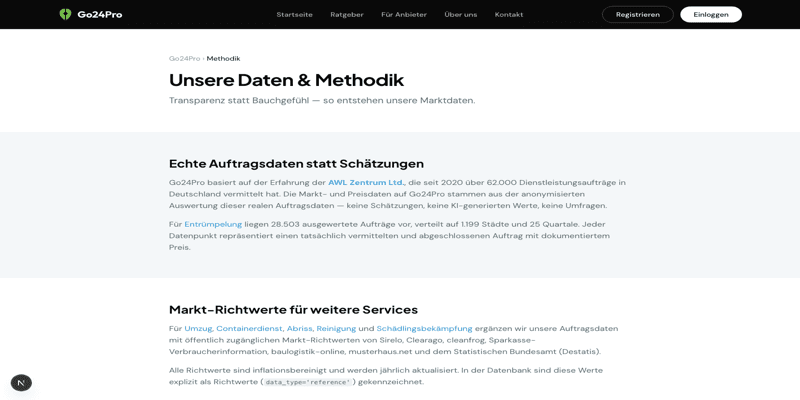 Go24Pro

Startseite Ratgeber Für Anbieter Über uns Kontakt

Registrieren Einloggen

Go24Pro › Methodik

Unsere Daten & Methodik

Transparenz statt Bauchgefühl — so entstehen unsere Marktdaten.

Echte Auftragsdaten statt Schätzungen

Go24Pro basiert auf der Erfahrung der AWL Zentrum Ltd., die seit 2020 über 62.000 Dienstleistungsaufträge in Deutschland vermittelt hat. Die Markt- und Preisdaten auf Go24Pro stammen aus der anonymisierten Auswertung dieser realen Auftragsdaten — keine Schätzungen, keine KI-generierten Werte, keine Umfragen.

Für Entrümpelung liegen 28.503 ausgewertete Aufträge vor, verteilt auf 1.199 Städte und 25 Quartale. Jeder Datenpunkt repräsentiert einen tatsächlich vermittelten und abgeschlossenen Auftrag mit dokumentiertem Preis.

Markt-Richtwerte für weitere Services

Für Umzug, Containerdienst, Abriss, Reinigung und Schädlingsbekämpfung ergänzen wir unsere Auftragsdaten mit öffentlich zugänglichen Markt-Richtwerten von Sirelo, Clearago, cleanfrog, Sparkasse-Verbraucherinformation, baulogistik-online, musterhaus.net und dem Statistischen Bundesamt (Destatis).

Alle Richtwerte sind inflationsbereinigt und werden jährlich aktualisiert. In der Datenbank sind diese Werte explizit als Richtwerte ( data_type='reference' ) gekennzeichnet.

N